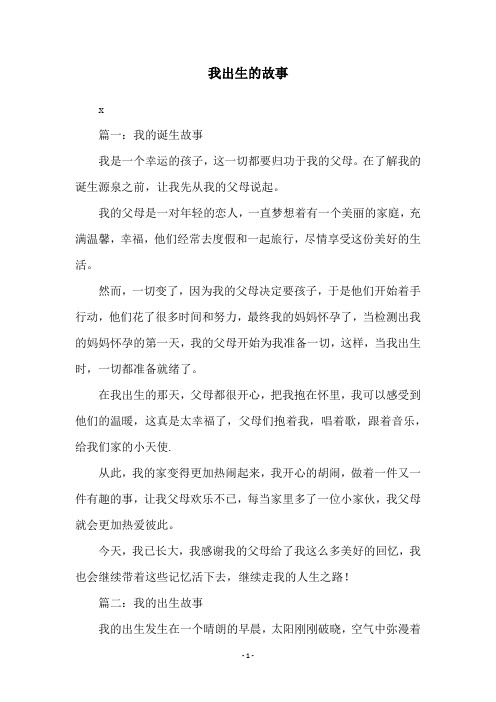 我出生的故事

x

篇一：我的诞生故事

我是一个幸运的孩子，这一切都要归功于我的父母。在了解我的诞生源泉之前，让我先从我的父母说起。

我的父母是一对年轻的恋人，一直梦想着有一个美丽的家庭，充满温馨，幸福，他们经常去度假和一起旅行，尽情享受这份美好的生活。

然而，一切变了，因为我的父母决定要孩子，于是他们开始着手行动，他们花了很多时间和努力，最终我的妈妈怀孕了，当检测出我的妈妈怀孕的第一天，我的父母开始为我准备一切，这样，当我出生时，一切都准备就绪了。

在我出生的那天，父母都很开心，把我抱在怀里，我可以感受到他们的温暖，这真是太幸福了，父母们抱着我，唱着歌，跟着音乐，给我们家的小天使.

从此，我的家变得更加热闹起来，我开心的胡闹，做着一件又一件有趣的事，让我父母欢乐不已，每当家里多了一位小家伙，我父母就会更加热爱彼此。

今天，我已长大，我感谢我的父母给了我这么多美好的回忆，我也会继续带着这些记忆活下去，继续走我的人生之路！

篇二：我的出生故事

我的出生发生在一个晴朗的早晨，太阳刚刚破晓，空气中弥漫着

- 1 -